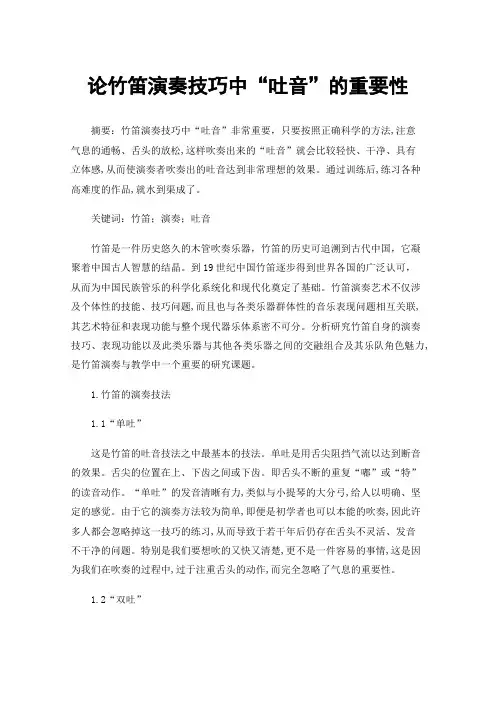 论竹笛演奏技巧中“吐音”的重要性

摘要：竹笛演奏技巧中“吐音”非常重要，只要按照正确科学的方法,注意气息的通畅、舌头的放松,这样吹奏出来的“吐音”就会比较轻快、干净、具有立体感,从而使演奏者吹奏出的吐音达到非常理想的效果。通过训练后,练习各种高难度的作品,就水到渠成了。

关键词：竹笛；演奏；吐音

竹笛是一件历史悠久的木管吹奏乐器，竹笛的历史可追溯到古代中国，它凝聚着中国古人智慧的结晶。到19世纪中国竹笛逐步得到世界各国的广泛认可，从而为中国民族管乐的科学化系统化和现代化奠定了基础。竹笛演奏艺术不仅涉及个体性的技能、技巧问题,而且也与各类乐器群体性的音乐表现问题相互关联,其艺术特征和表现功能与整个现代器乐体系密不可分。分析研究竹笛自身的演奏技巧、表现功能以及此类乐器与其他各类乐器之间的交融组合及其乐队角色魅力,是竹笛演奏与教学中一个重要的研究课题。

1.竹笛的演奏技法

1.1“单吐”

这是竹笛的吐音技法之中最基本的技法。单吐是用舌尖阻挡气流以达到断音的效果。舌尖的位置在上、下齿之间或下齿。即舌头不断的重复“嘟”或“特”的读音动作。“单吐”的发音清晰有力,类似与小提琴的大分弓,给人以明确、坚定的感觉。由于它的演奏方法较为简单,即便是初学者也可以本能的吹奏,因此许多人都会忽略掉这一技巧的练习,从而导致于若干年后仍存在舌头不灵活、发音不干净的问题。特别是我们要想吹的又快又清楚,更不是一件容易的事情,这是因为我们在吹奏的过程中,过于注重舌头的动作,而完全忽略了气息的重要性。

1.2“双吐”